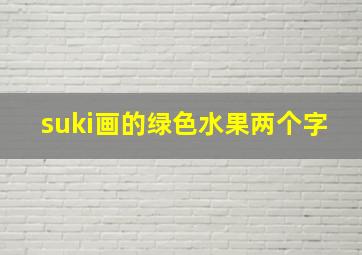 suki画的绿色水果两个字